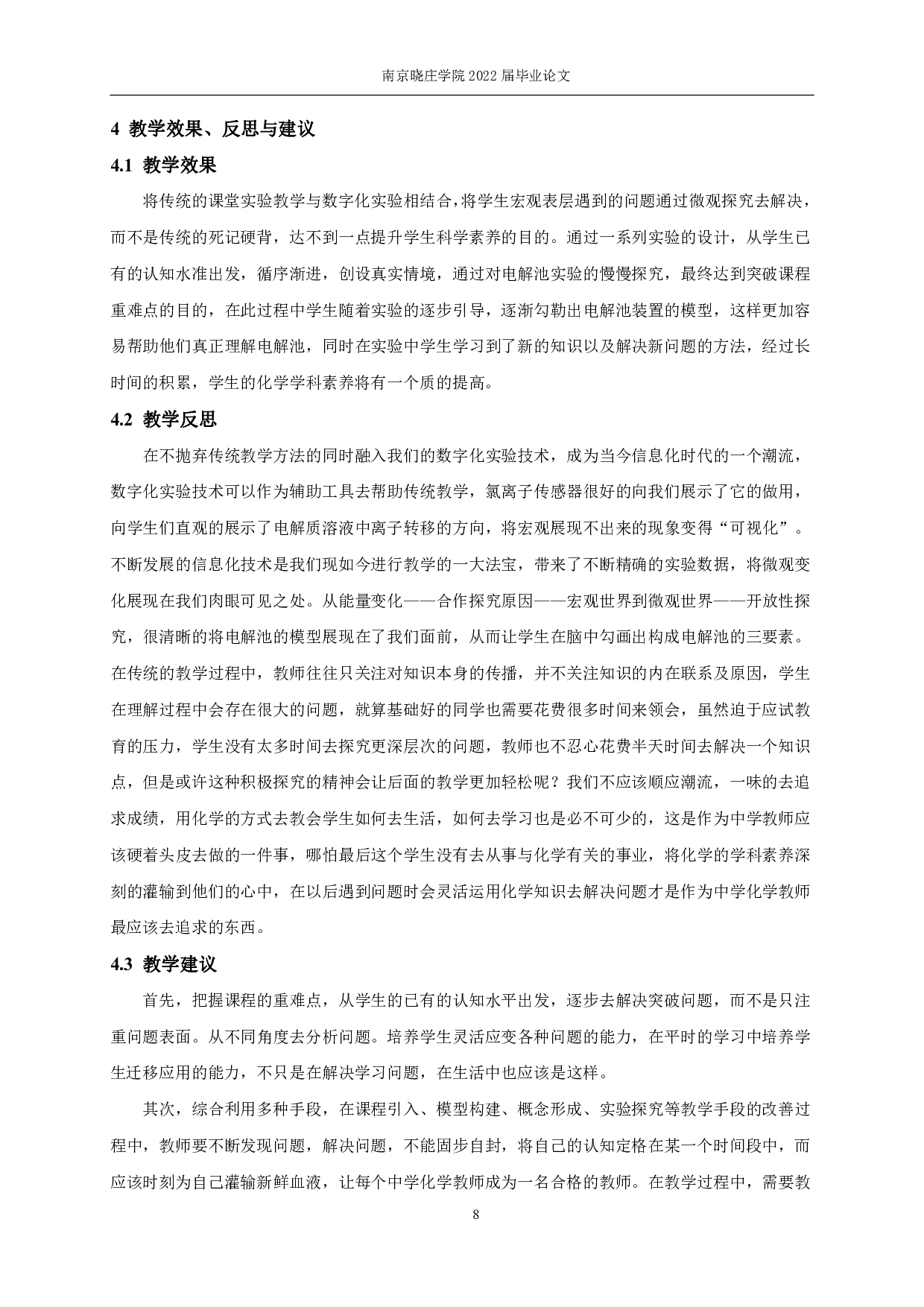 南京晓庄学院 2022 届毕业论文

4 教学效果、反思与建议

4.1 教学效果

将传统的课堂实验教学与数字化实验相结合，将学生宏观表层遇到的问题通过微观探究去解决，而不是传统的死记硬背，达不到一点提升学生科学素养的目的。通过一系列实验的设计，从学生已有的认知水准出发，循序渐进，创设真实情境，通过对电解池实验的慢慢探究，最终达到突破课程重难点的目的，在此过程中学生随着实验的逐步引导，逐渐勾勒出电解池装置的模型，这样更加容易帮助他们真正理解电解池，同时在实验中学生学习到了新的知识以及解决新问题的方法，经过长时间的积累，学生的化学学科素养将有一个质的提高。

4.2 教学反思

在不抛弃传统教学方法的同时融入我们的数字化实验技术，成为当今信息化时代的一个潮流，数字化实验技术可以作为辅助工具去帮助传统教学，氯离子传感器很好的向我们展示了它的做用，向学生们直观的展示了电解质溶液中离子转移的方向，将宏观展现不出来的现象变得“可视化”。不断发展的信息化技术是我们现如今进行教学的一大法宝，带来了不断精确的实验数据，将微观变化展现在我们肉眼可见之处。从能量变化——合作探究原因——宏观世界到微观世界——开放性探究，很清晰的将电解池的模型展现在了我们面前，从而让学生在脑中勾画出构成电解池的三要素。在传统的教学过程中，教师往往只关注对知识本身的传播，并不关注知识的内在联系及原因，学生在理解过程中会存在很大的问题，就算基础好的同学也需要花费很多时间来领会，虽然迫于应试教育的压力，学生没有太多时间去探究更深层次的问题，教师也不忍心花费半天时间去解决一个知识点，但是或许这种积极探究的精神会让后面的教学更加轻松呢？我们不应该顺应潮流，一味的去追求成绩，用化学的方式去教会学生如何去生活，如何去学习也是必不可少的，这是作为中学教师应该硬着头皮去做的一件事，哪怕最后这个学生没有去从事与化学有关的事业，将化学的学科素养深刻的灌输到他们的心中，在以后遇到问题时会灵活运用化学知识去解决问题才是作为中学化学教师最应该去追求的东西。

4.3 教学建议

首先，把握课程的重难点，从学生的已有的认知水平出发，逐步去解决突破问题，而不是只注重问题表面。从不同角度去分析问题。培养学生灵活应变各种问题的能力，在平时的学习中培养学生迁移应用的能力，不只是在解决学习问题，在生活中也应该是这样。

其次，综合利用多种手段，在课程引入、模型构建、概念形成、实验探究等教学手段的改善过程中，教师要不断发现问题，解决问题，不能固步自封，将自己的认知定格在某一个时间段中，而应该时刻为自己灌输新鲜血液，让每个中学化学教师成为一名合格的教师。在教学过程中，需要教

8